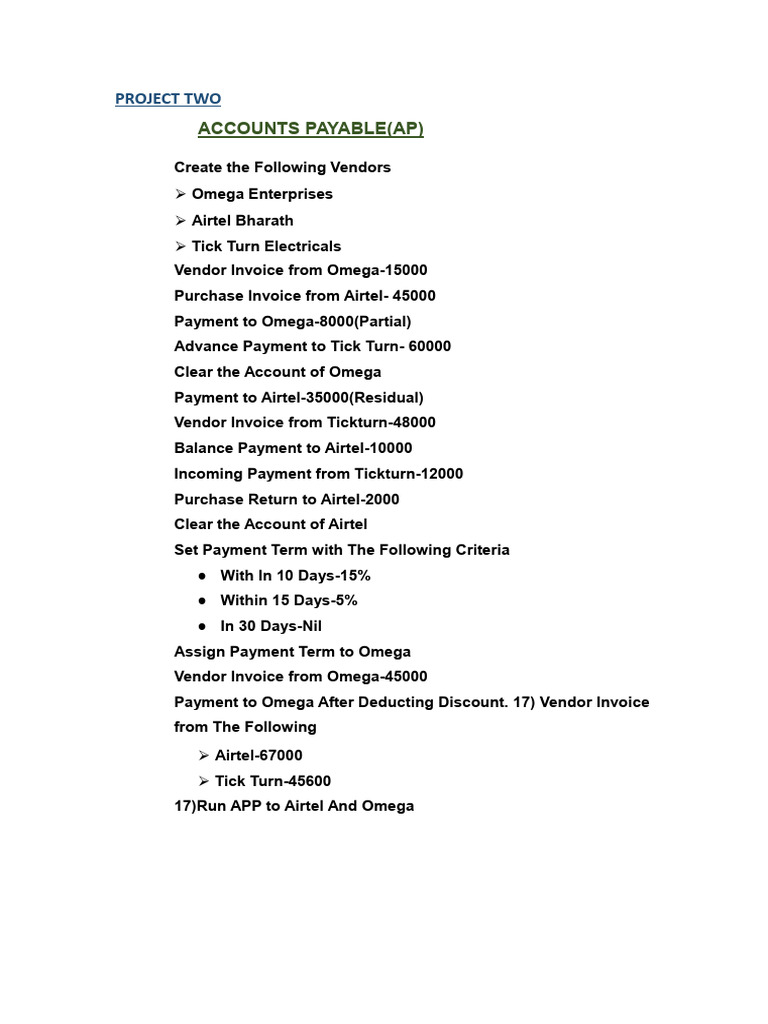 PROJECT TWO

ACCOUNTS PAYABLE(AP)

Create the Following Vendors
➢ Omega Enterprises
➢ Airtel Bharath
➢ Tick Turn Electricals
Vendor Invoice from Omega-15000
Purchase Invoice from Airtel- 45000
Payment to Omega-8000(Partial)
Advance Payment to Tick Turn- 60000
Clear the Account of Omega
Payment to Airtel-35000(Residual)
Vendor Invoice from Tickturn-48000
Balance Payment to Airtel-10000
Incoming Payment from Tickturn-12000
Purchase Return to Airtel-2000
Clear the Account of Airtel
Set Payment Term with The Following Criteria
● With In 10 Days-15%
● Within 15 Days-5%
● In 30 Days-Nil
Assign Payment Term to Omega
Vendor Invoice from Omega-45000
Payment to Omega After Deducting Discount. 17) Vendor Invoice from The Following
➢ Airtel-67000
➢ Tick Turn-45600
17)Run APP to Airtel And Omega